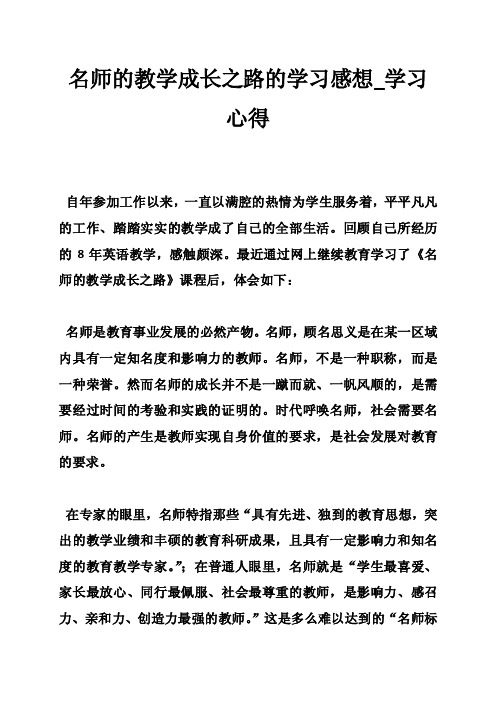 名师的教学成长之路的学习感想_学习心得

自年参加工作以来，一直以满腔的热情为学生服务着，平平凡凡的工作、踏踏实实的教学成了自己的全部生活。回顾自己所经历的 8 年英语教学，感触颇深。最近通过网上继续教育学习了《名师的教学成长之路》课程后，体会如下：

名师是教育事业发展的必然产物。名师，顾名思义是在某一区域内具有一定知名度和影响力的教师。名师，不是一种职称，而是一种荣誉。然而名师的成长并不是一蹴而就、一帆风顺的，是需要经过时间的考验和实践的证明的。时代呼唤名师，社会需要名师。名师的产生是教师实现自身价值的要求，是社会发展对教育的要求。

在专家的眼里，名师特指那些“具有先进、独到的教育思想，突出的教学业绩和丰硕的教育科研成果，且具有一定影响力和知名度的教育教学专家。”；在普通人眼里，名师就是“学生最喜爱、家长最放心、同行最佩服、社会最尊重的教师，是影响力、感召力、亲和力、创造力最强的教师。”这是多么难以达到的“名师标